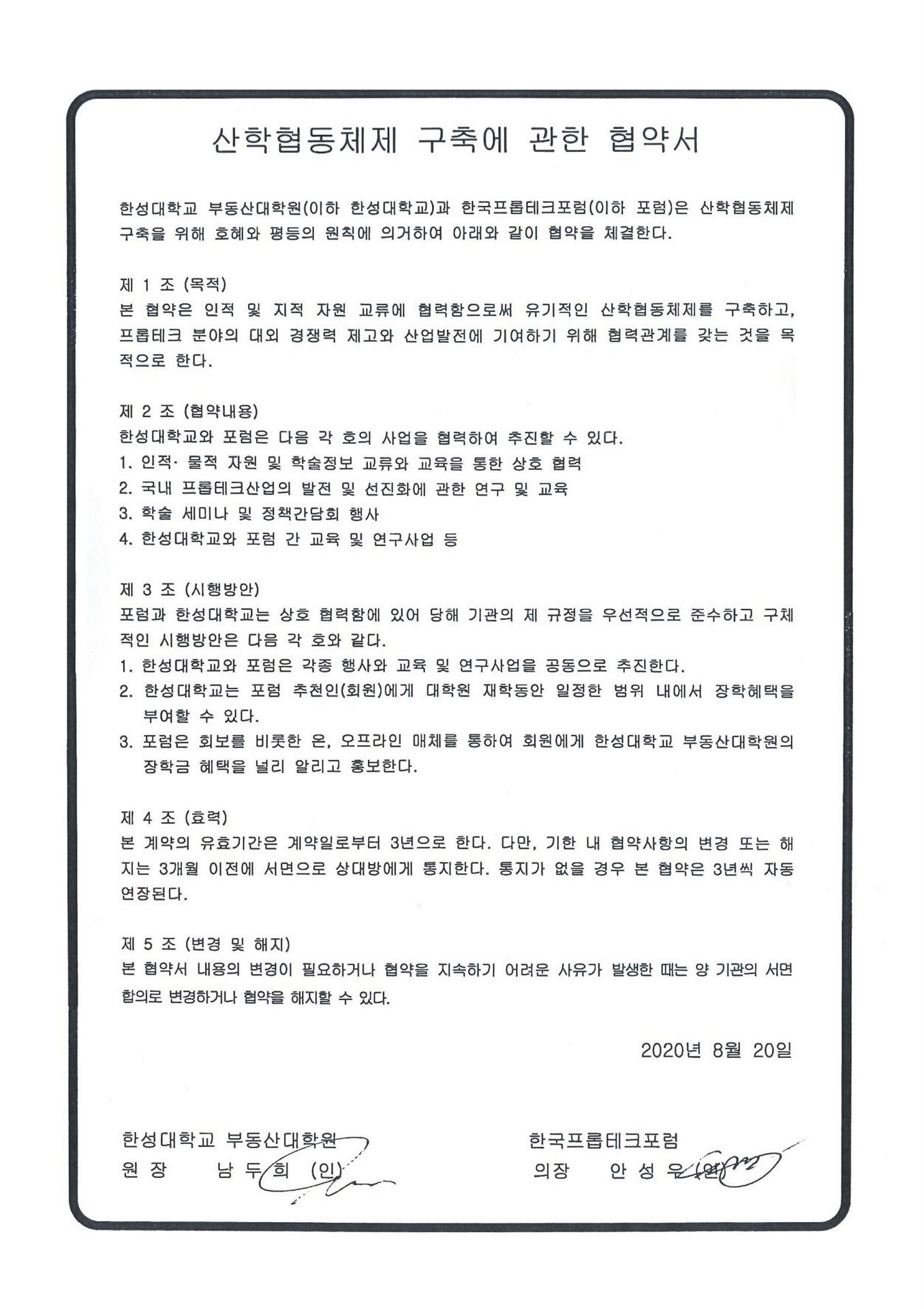 산학협동체제 구축에 관한 협약서

한성대학교 부동산대학원(이하 한성대학교)과 한국프롭테크포럼(이하 포럼)은 산학협동체제 구축을 위해 호혜와 평등의 원칙에 의거하여 아래와 같이 협약을 체결한다.

제 1 조 (목적)
본 협약은 인적 및 지적 자원 교류에 협력함으로써 유기적인 산학협동체제를 구축하고, 프롭테크 분야의 대외 경쟁력 제고와 산업발전에 기여하기 위해 협력관계를 갖는 것을 목적으로 한다.

제 2 조 (협약내용)
한성대학교와 포럼은 다음 각 호의 사업을 협력하여 추진할 수 있다.
1. 인적· 물적 자원 및 학술정보 교류와 교육을 통한 상호 협력
2. 국내 프롭테크산업의 발전 및 선진화에 관한 연구 및 교육
3. 학술 세미나 및 정책간담회 행사
4. 한성대학교와 포럼 간 교육 및 연구사업 등

제 3 조 (시행방안)
포럼과 한성대학교는 상호 협력함에 있어 당해 기관의 제 규정을 우선적으로 준수하고 구체적인 시행방안은 다음 각 호와 같다.
1. 한성대학교와 포럼은 각종 행사와 교육 및 연구사업을 공동으로 추진한다.
2. 한성대학교는 포럼 추천인(회원)에게 대학원 재학동안 일정한 범위 내에서 장학혜택을 부여할 수 있다.
3. 포럼은 회보를 비롯한 온, 오프라인 매체를 통하여 회원에게 한성대학교 부동산대학원의 장학금 혜택을 널리 알리고 홍보한다.

제 4 조 (효력)
본 계약의 유효기간은 계약일로부터 3년으로 한다. 다만, 기한 내 협약사항의 변경 또는 해지는 3개월 이전에 서면으로 상대방에게 통지한다. 통지가 없을 경우 본 협약은 3년씩 자동 연장된다.

제 5 조 (변경 및 해지)
본 협약서 내용의 변경이 필요하거나 협약을 지속하기 어려운 사유가 발생한 때는 양 기관의 서면 합의로 변경하거나 협약을 해지할 수 있다.

2020년 8월 20일

한성대학교 부동산대학원
원 장 남 두 희 (인)

한국프롭테크포럼
의장 안 성 우 (인)